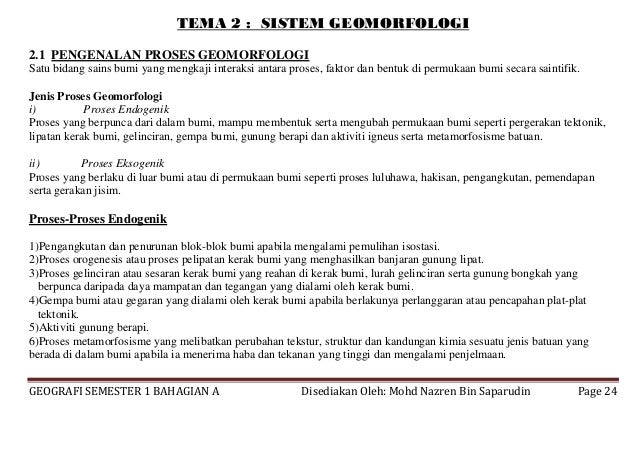 TEMA 2 : SISTEM GEOMORFOLOGI

2.1 PENGENALAN PROSES GEOMORFOLOGI
Satu bidang sains bumi yang mengkaji interaksi antara proses, faktor dan bentuk di permukaan bumi secara saintifik.

Jenis Proses Geomorfologi
i) Proses Endogenik
Proses yang berpunca dari dalam bumi, mampu membentuk serta mengubah permukaan bumi seperti pergerakan tektonik, lipatan kerak bumi, gelinciran, gempa bumi, gunung berapi dan aktiviti igneus serta metamorfosisme batuan.

ii) Proses Eksogenik
Proses yang berlaku di luar bumi atau di permukaan bumi seperti proses luluhawa, hakisan, pengangkutan, pemendapan serta gerakan jisim.

Proses-Proses Endogenik

1)Pengangkutan dan penurunan blok-blok bumi apabila mengalami pemulihan isostasi.
2)Proses orogenesis atau proses pelipatan kerak bumi yang menghasilkan banjaran gunung lipat.
3)Proses gelinciran atau sesaran kerak bumi yang reahan di kerak bumi, lurah gelinciran serta gunung bongkah yang berpunca daripada daya mampatan dan tegangan yang dialami oleh kerak bumi.
4)Gempa bumi atau gegaran yang dialami oleh kerak bumi apabila berlakunya perlanggaran atau pencapahan plat-plat tektonik.
5)Aktiviti gunung berapi.
6)Proses metamorfosisme yang melibatkan perubahan tekstur, struktur dan kandungan kimia sesuatu jenis batuan yang berada di dalam bumi apabila ia menerima haba dan tekanan yang tinggi dan mengalami penjelmaan.

GEOGRAFI SEMESTER 1 BAHAGIAN A Disediakan Oleh: Mohd Nazren Bin Saparudin Page 24